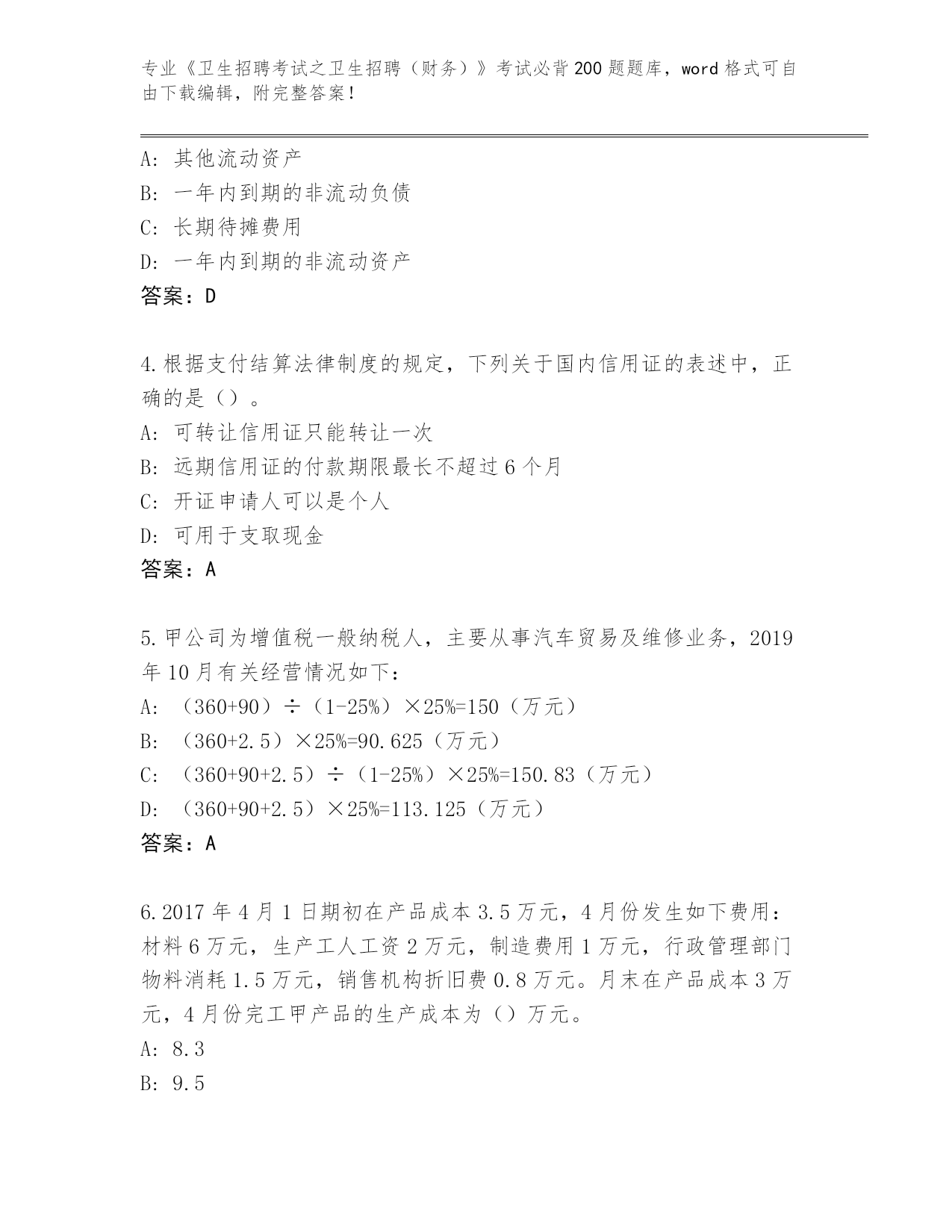 专业《卫生招聘考试之卫生招聘（财务）》考试必背200题题库，word格式可自由下载编辑，附完整答案！

A: 其他流动资产
B: 一年内到期的非流动负债
C: 长期待摊费用
D: 一年内到期的非流动资产
答案：D

4.根据支付结算法律制度的规定，下列关于国内信用证的表述中，正确的是（）。
A: 可转让信用证只能转让一次
B: 远期信用证的付款期限最长不超过6个月
C: 开证申请人可以是个人
D: 可用于支取现金
答案：A

5.甲公司为增值税一般纳税人，主要从事汽车贸易及维修业务，2019年10月有关经营情况如下：
A: （360+90）÷（1-25%）×25%=150（万元）
B: （360+2.5）×25%=90.625（万元）
C: （360+90+2.5）÷（1-25%）×25%=150.83（万元）
D: （360+90+2.5）×25%=113.125（万元）
答案：A

6.2017年4月1日期初在产品成本3.5万元，4月份发生如下费用：材料6万元，生产工人工资2万元，制造费用1万元，行政管理部门物料消耗1.5万元，销售机构折旧费0.8万元。月末在产品成本3万元，4月份完工甲产品的生产成本为（）万元。
A: 8.3
B: 9.5